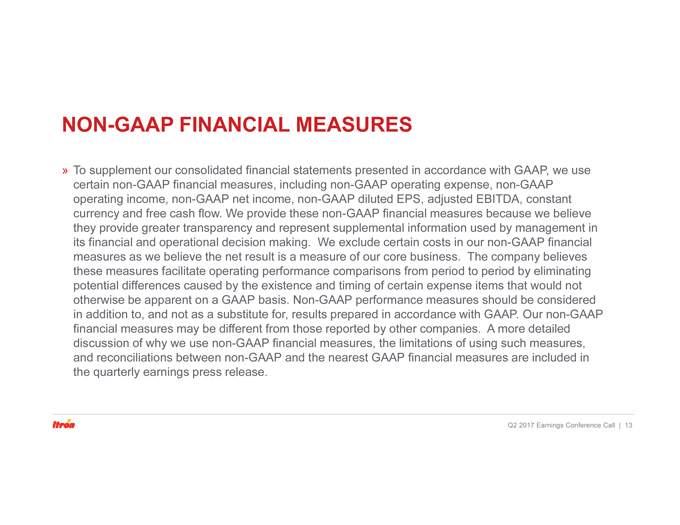 NON-GAAP FINANCIAL MEASURES

» To supplement our consolidated financial statements presented in accordance with GAAP, we use certain non-GAAP financial measures, including non-GAAP operating expense, non-GAAP operating income, non-GAAP net income, non-GAAP diluted EPS, adjusted EBITDA, constant currency and free cash flow. We provide these non-GAAP financial measures because we believe they provide greater transparency and represent supplemental information used by management in its financial and operational decision making. We exclude certain costs in our non-GAAP financial measures as we believe the net result is a measure of our core business. The company believes these measures facilitate operating performance comparisons from period to period by eliminating potential differences caused by the existence and timing of certain expense items that would not otherwise be apparent on a GAAP basis. Non-GAAP performance measures should be considered in addition to, and not as a substitute for, results prepared in accordance with GAAP. Our non-GAAP financial measures may be different from those reported by other companies. A more detailed discussion of why we use non-GAAP financial measures, the limitations of using such measures, and reconciliations between non-GAAP and the nearest GAAP financial measures are included in the quarterly earnings press release.

Itron

Q2 2017 Earnings Conference Call | 13